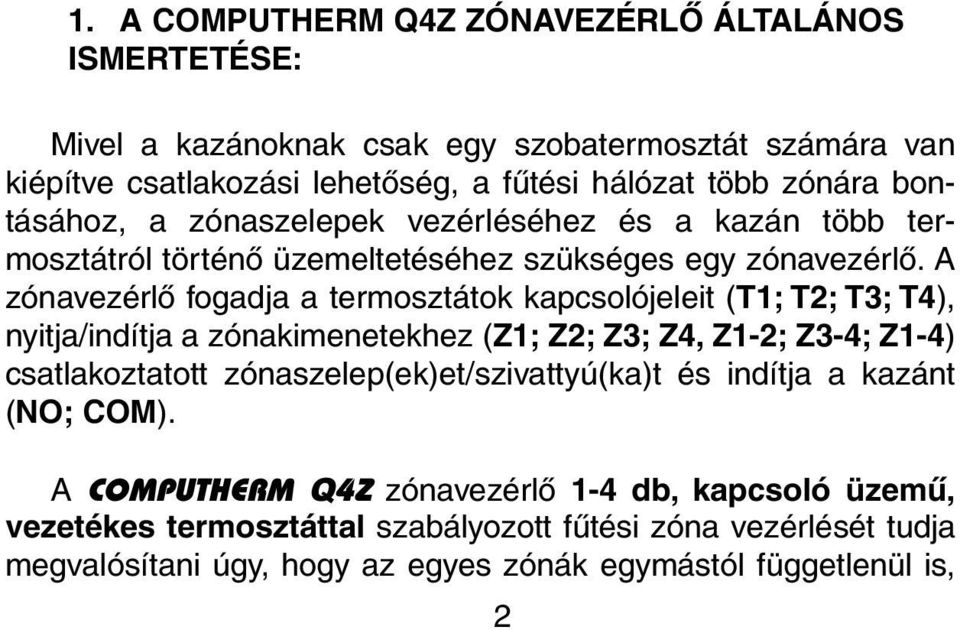 1. A COMPUTHERM Q4Z ZÓNAVEZÉRLŐ ÁLTALÁNOS ISMERTETÉSE:

Mivel a kazánoknak csak egy szobatermosztát számára van kiépítve csatlakozási lehetőség, a fűtési hálózat több zónára bontásához, a zónaszelepek vezérléséhez és a kazán több termosztátról történő üzemeltetéséhez szükséges egy zónavezérlő. A zónavezérlő fogadja a termosztátok kapcsolójeleit (T1; T2; T3; T4), nyitja/indítja a zónakimenetekhez (Z1; Z2; Z3; Z4, Z1-2; Z3-4; Z1-4) csatlakoztatott zónaszelep(ek)et/szivattyú(ka)t és indítja a kazánt (NO; COM).

A COMPUTHERM Q4Z zónavezérlő 1-4 db, kapcsoló üzemű, vezetékes termosztáttal szabályozott fűtési zóna vezérlését tudja megvalósítani úgy, hogy az egyes zónák egymástól függetlenül is,

2